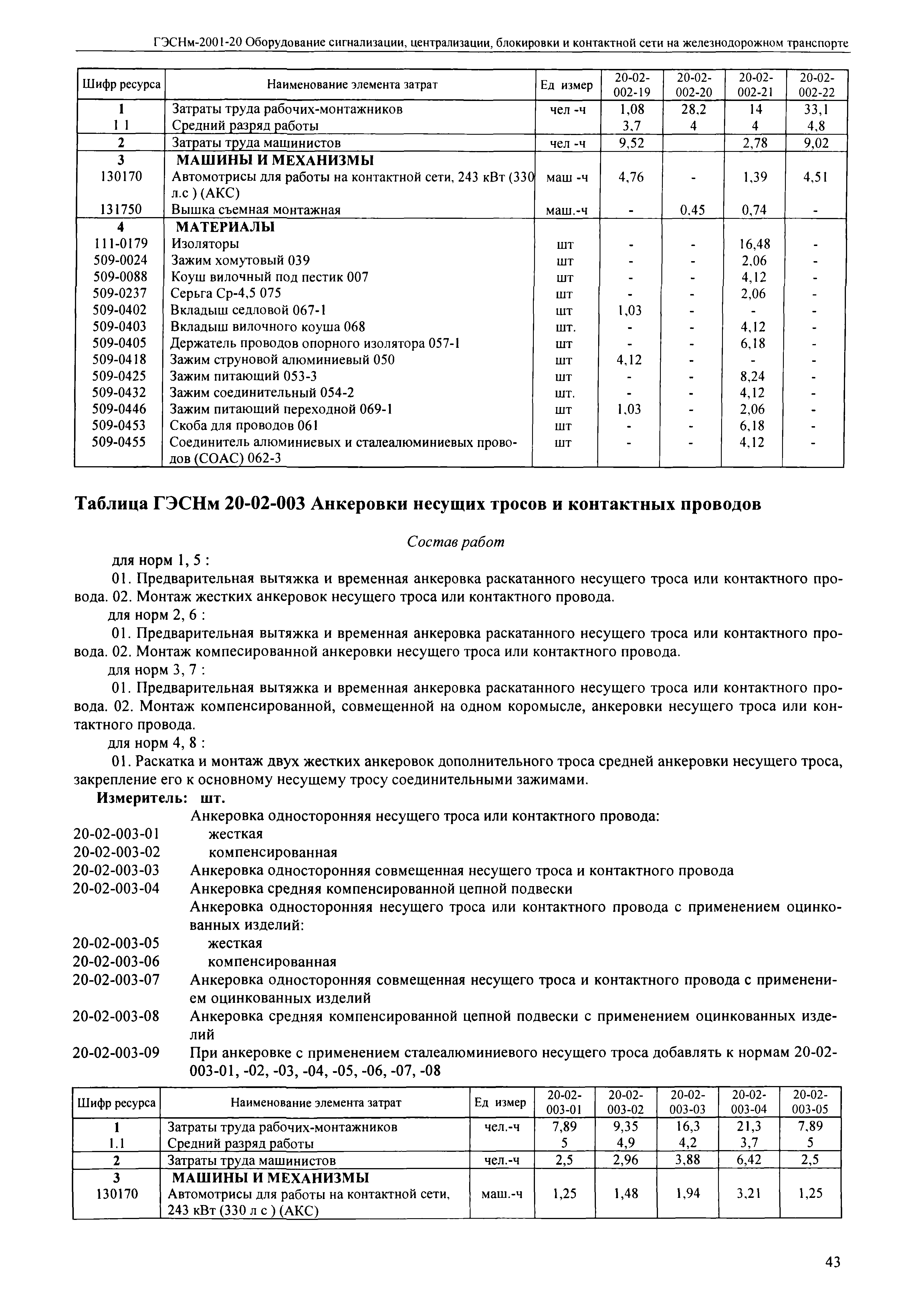 ГЭСНм-2001-20 Оборудование сигнализации, централизации, блокировки и контактной сети на железнодорожном транспорте

| Шифр ресурса | Наименование элемента затрат | Ед измер | 20-02-002-19 | 20-02-002-20 | 20-02-002-21 | 20-02-002-22 |
|---|---|---|---|---|---|---|
| 1 | Затраты труда рабочих-монтажников | чел -ч | 1,08 | 28,2 | 14 | 33,1 |
| 1 1 | Средний разряд работы | | 3,7 | 4 | 4 | 4,8 |
| 2 | Затраты труда машинистов | чел -ч | 9,52 | | 2,78 | 9,02 |
| 3 | МАШИНЫ И МЕХАНИЗМЫ | | | | | |
| 130170 | Автомотрисы для работы на контактной сети, 243 кВт (330 л.с ) (АКС) | маш -ч | 4,76 | - | 1,39 | 4,51 |
| 131750 | Вышка съемная монтажная | маш.-ч | - | 0,45 | 0,74 | - |
| 4 | МАТЕРИАЛЫ | | | | | |
| 111-0179 | Изоляторы | шт | - | - | 16,48 | - |
| 509-0024 | Зажим хомутовый 039 | шт | - | - | 2,06 | - |
| 509-0088 | Коуш вилочный под пестик 007 | шт | - | - | 4,12 | - |
| 509-0237 | Серьга Ср-4,5 075 | шт | - | - | 2,06 | - |
| 509-0402 | Вкладыш седловой 067-1 | шт | 1,03 | - | - | - |
| 509-0403 | Вкладыш вилочного коуша 068 | шт. | - | - | 4,12 | - |
| 509-0405 | Держатель проводов опорного изолятора 057-1 | шт | - | - | 6,18 | - |
| 509-0418 | Зажим струновой алюминиевый 050 | шт | 4,12 | - | - | - |
| 509-0425 | Зажим питающий 053-3 | шт | - | - | 8,24 | - |
| 509-0432 | Зажим соединительный 054-2 | шт. | - | - | 4,12 | - |
| 509-0446 | Зажим питающий переходной 069-1 | шт | 1,03 | - | 2,06 | - |
| 509-0453 | Скоба для проводов 061 | шт | - | - | 6,18 | - |
| 509-0455 | Соединитель алюминиевых и сталеалюминиевых проводов (СОАС) 062-3 | шт | - | - | 4,12 | - |

Таблица ГЭСНм 20-02-003 Анкеровки несущих тросов и контактных проводов

Состав работ

для норм 1, 5 :

01. Предварительная вытяжка и временная анкеровка раскатанного несущего троса или контактного провода. 02. Монтаж жестких анкеровок несущего троса или контактного провода.

для норм 2, 6 :

01. Предварительная вытяжка и временная анкеровка раскатанного несущего троса или контактного провода. 02. Монтаж компесированной анкеровки несущего троса или контактного провода.

для норм 3, 7 :

01. Предварительная вытяжка и временная анкеровка раскатанного несущего троса или контактного провода. 02. Монтаж компенсированной, совмещенной на одном коромысле, анкеровки несущего троса или контактного провода.

для норм 4, 8 :

01. Раскатка и монтаж двух жестких анкеровок дополнительного троса средней анкеровки несущего троса, закрепление его к основному несущему тросу соединительными зажимами.

Измеритель: шт.

Анкеровка односторонняя несущего троса или контактного провода:
20-02-003-01 жесткая
20-02-003-02 компенсированная
20-02-003-03 Анкеровка односторонняя совмещенная несущего троса и контактного провода
20-02-003-04 Анкеровка средняя компенсированной цепной подвески
Анкеровка односторонняя несущего троса или контактного провода с применением оцинкованных изделий:
20-02-003-05 жесткая
20-02-003-06 компенсированная
20-02-003-07 Анкеровка односторонняя совмещенная несущего троса и контактного провода с применением оцинкованных изделий
20-02-003-08 Анкеровка средняя компенсированной цепной подвески с применением оцинкованных изделий
20-02-003-09 При анкеровке с применением сталеалюминиевого несущего троса добавлять к нормам 20-02-003-01, -02, -03, -04, -05, -06, -07, -08

| Шифр ресурса | Наименование элемента затрат | Ед измер | 20-02-003-01 | 20-02-003-02 | 20-02-003-03 | 20-02-003-04 | 20-02-003-05 |
|---|---|---|---|---|---|---|---|
| 1 | Затраты труда рабочих-монтажников | чел.-ч | 7,89 | 9,35 | 16,3 | 21,3 | 7,89 |
| 1.1 | Средний разряд работы | | 5 | 4,9 | 4,2 | 3,7 | 5 |
| 2 | Затраты труда машинистов | чел.-ч | 2,5 | 2,96 | 3,88 | 6,42 | 2,5 |
| 3 | МАШИНЫ И МЕХАНИЗМЫ | | | | | | |
| 130170 | Автомотрисы для работы на контактной сети, 243 кВт (330 л с ) (АКС) | маш.-ч | 1,25 | 1,48 | 1,94 | 3,21 | 1,25 |

43